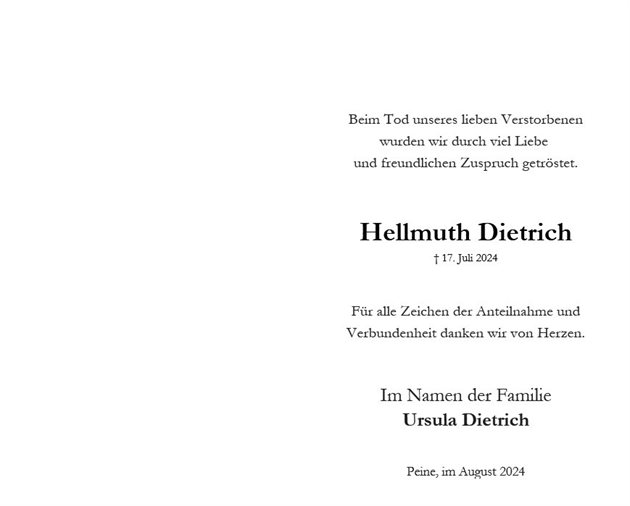 Beim Tod unseres lieben Verstorbenen wurden wir durch viel Liebe und freundlichen Zuspruch getröstet.

Hellmuth Dietrich

† 17. Juli 2024

Für alle Zeichen der Anteilnahme und Verbundenheit danken wir von Herzen.

Im Namen der Familie
Ursula Dietrich

Peine, im August 2024